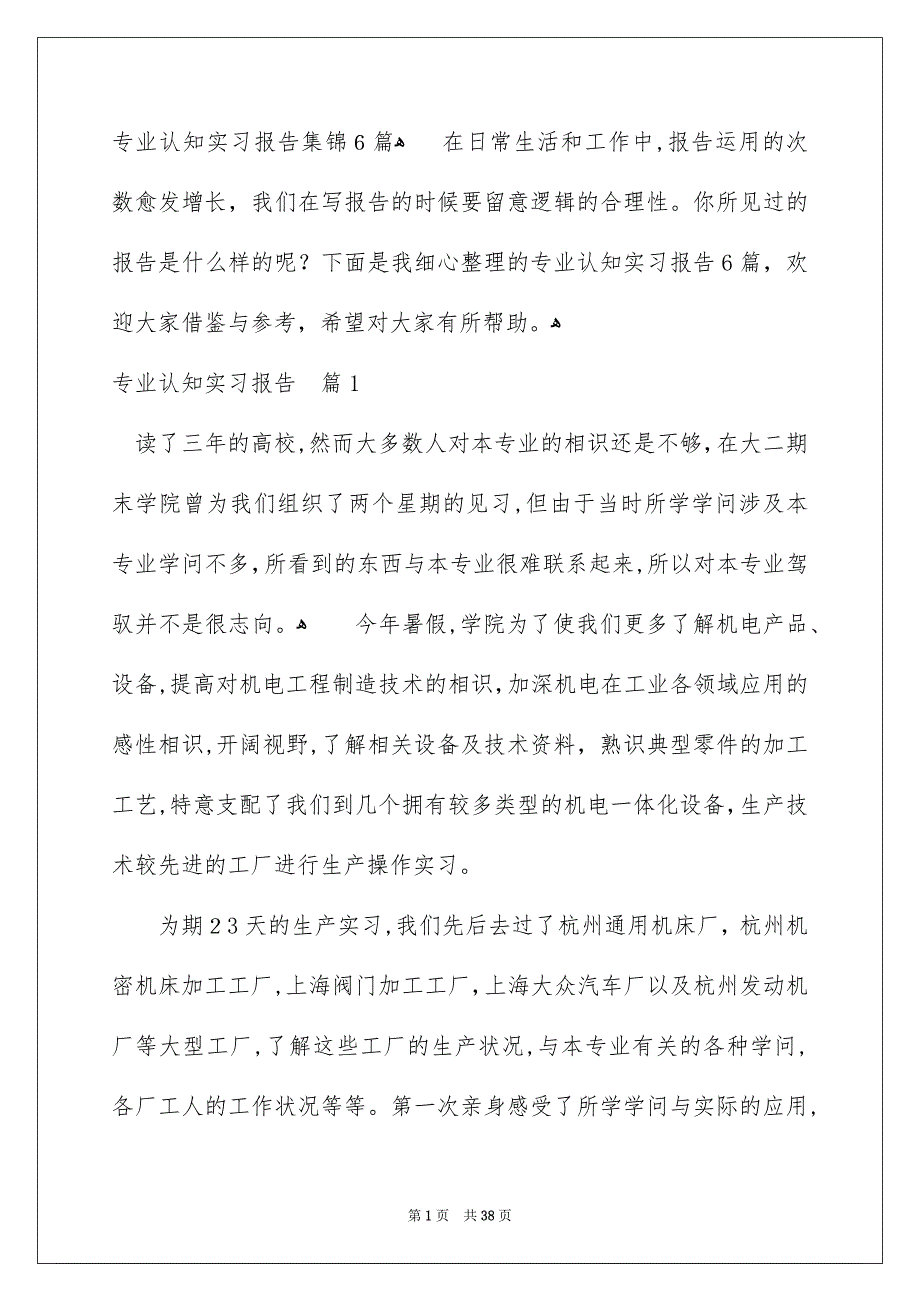 专业认知实习报告集锦6篇

在日常生活和工作中,报告运用的次数愈发增长，我们在写报告的时候要留意逻辑的合理性。你所见过的报告是什么样的呢？下面是我细心整理的专业认知实习报告6篇，欢迎大家借鉴与参考，希望对大家有所帮助。

专业认知实习报告　篇1

读了三年的高校,然而大多数人对本专业的相识还是不够,在大二期末学院曾为我们组织了两个星期的见习,但由于当时所学学问涉及本专业学问不多,所看到的东西与本专业很难联系起来,所以对本专业驾驭并不是很志向。

今年暑假,学院为了使我们更多了解机电产品、设备,提高对机电工程制造技术的相识,加深机电在工业各领域应用的感性相识,开阔视野,了解相关设备及技术资料，熟识典型零件的加工工艺,特意支配了我们到几个拥有较多类型的机电一体化设备,生产技术较先进的工厂进行生产操作实习。

为期23天的生产实习,我们先后去过了杭州通用机床厂，杭州机密机床加工工厂,上海阀门加工工厂,上海大众汽车厂以及杭州发动机厂等大型工厂,了解这些工厂的生产状况,与本专业有关的各种学问，各厂工人的工作状况等等。第一次亲身感受了所学学问与实际的应用，

第1页　共38页